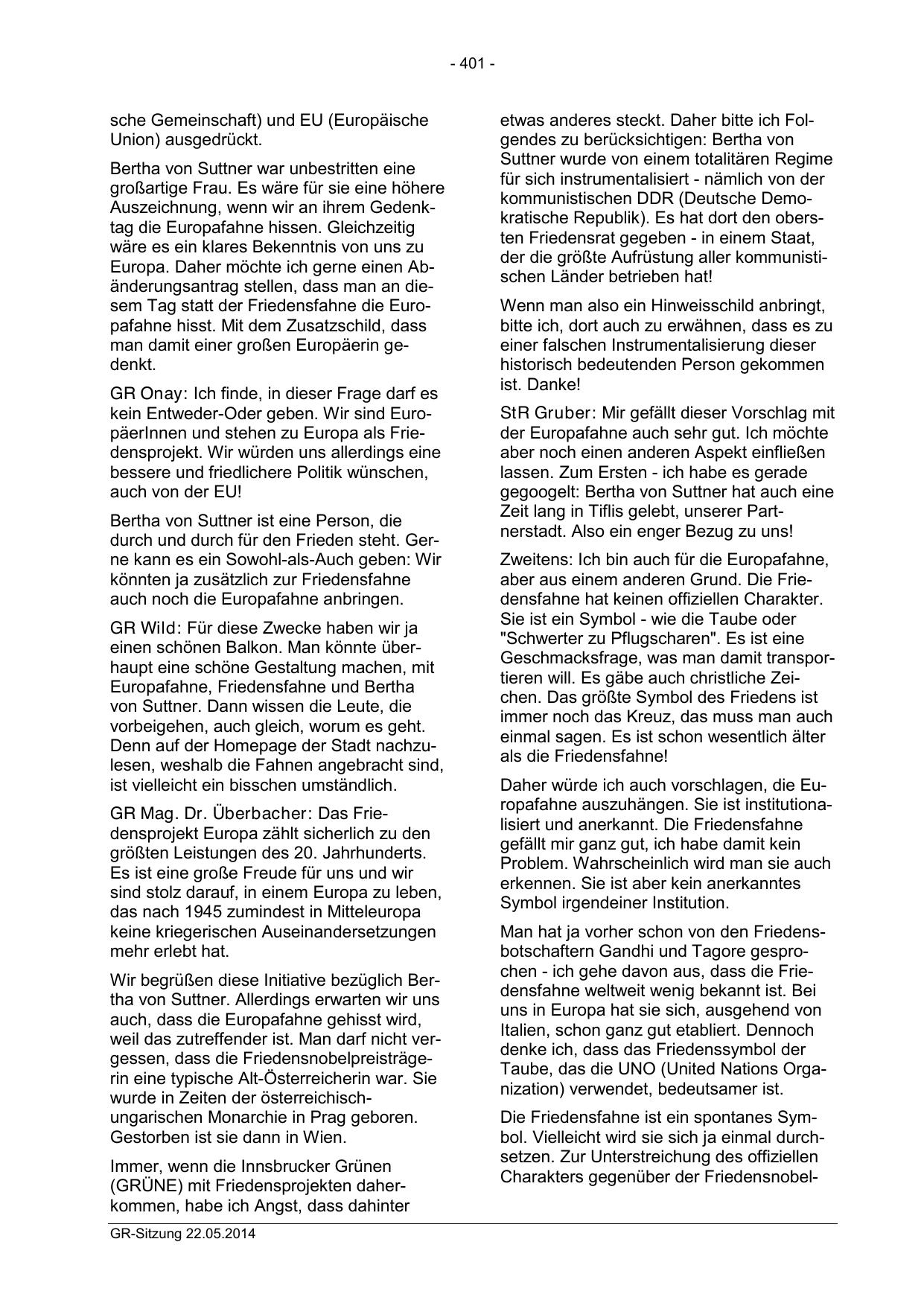 - 401 -

sche Gemeinschaft) und EU (Europäische Union) ausgedrückt.

Bertha von Suttner war unbestritten eine großartige Frau. Es wäre für sie eine höhere Auszeichnung, wenn wir an ihrem Gedenktag die Europafahne hissen. Gleichzeitig wäre es ein klares Bekenntnis von uns zu Europa. Daher möchte ich gerne einen Abänderungsantrag stellen, dass man an diesem Tag statt der Friedensfahne die Europafahne hisst. Mit dem Zusatzschild, dass man damit einer großen Europäerin gedenkt.

GR Onay: Ich finde, in dieser Frage darf es kein Entweder-Oder geben. Wir sind EuropäerInnen und stehen zu Europa als Friedensprojekt. Wir würden uns allerdings eine bessere und friedlichere Politik wünschen, auch von der EU!

Bertha von Suttner ist eine Person, die durch und durch für den Frieden steht. Gerne kann es ein Sowohl-als-Auch geben: Wir könnten ja zusätzlich zur Friedensfahne auch noch die Europafahne anbringen.

GR Wild: Für diese Zwecke haben wir ja einen schönen Balkon. Man könnte überhaupt eine schöne Gestaltung machen, mit Europafahne, Friedensfahne und Bertha von Suttner. Dann wissen die Leute, die vorbeigehen, auch gleich, worum es geht. Denn auf der Homepage der Stadt nachzulesen, weshalb die Fahnen angebracht sind, ist vielleicht ein bisschen umständlich.

GR Mag. Dr. Überbacher: Das Friedensprojekt Europa zählt sicherlich zu den größten Leistungen des 20. Jahrhunderts. Es ist eine große Freude für uns und wir sind stolz darauf, in einem Europa zu leben, das nach 1945 zumindest in Mitteleuropa keine kriegerischen Auseinandersetzungen mehr erlebt hat.

Wir begrüßen diese Initiative bezüglich Bertha von Suttner. Allerdings erwarten wir uns auch, dass die Europafahne gehisst wird, weil das zutreffender ist. Man darf nicht vergessen, dass die Friedensnobelpreisträgerin eine typische Alt-Österreicherin war. Sie wurde in Zeiten der österreichisch-ungarischen Monarchie in Prag geboren. Gestorben ist sie dann in Wien.

Immer, wenn die Innsbrucker Grünen (GRÜNE) mit Friedensprojekten daherkommen, habe ich Angst, dass dahinter etwas anderes steckt. Daher bitte ich Folgendes zu berücksichtigen: Bertha von Suttner wurde von einem totalitären Regime für sich instrumentalisiert - nämlich von der kommunistischen DDR (Deutsche Demokratische Republik). Es hat dort den obersten Friedensrat gegeben - in einem Staat, der die größte Aufrüstung aller kommunistischen Länder betrieben hat!

Wenn man also ein Hinweisschild anbringt, bitte ich, dort auch zu erwähnen, dass es zu einer falschen Instrumentalisierung dieser historisch bedeutenden Person gekommen ist. Danke!

StR Gruber: Mir gefällt dieser Vorschlag mit der Europafahne auch sehr gut. Ich möchte aber noch einen anderen Aspekt einfließen lassen. Zum Ersten - ich habe es gerade gegoogelt: Bertha von Suttner hat auch eine Zeit lang in Tiflis gelebt, unserer Partnerstadt. Also ein enger Bezug zu uns!

Zweitens: Ich bin auch für die Europafahne, aber aus einem anderen Grund. Die Friedensfahne hat keinen offiziellen Charakter. Sie ist ein Symbol - wie die Taube oder "Schwerter zu Pflugscharen". Es ist eine Geschmacksfrage, was man damit transportieren will. Es gäbe auch christliche Zeichen. Das größte Symbol des Friedens ist immer noch das Kreuz, das muss man auch einmal sagen. Es ist schon wesentlich älter als die Friedensfahne!

Daher würde ich auch vorschlagen, die Europafahne auszuhängen. Sie ist institutionalisiert und anerkannt. Die Friedensfahne gefällt mir ganz gut, ich habe damit kein Problem. Wahrscheinlich wird man sie auch erkennen. Sie ist aber kein anerkanntes Symbol irgendeiner Institution.

Man hat ja vorher schon von den Friedensbotschaftern Gandhi und Tagore gesprochen - ich gehe davon aus, dass die Friedensfahne weltweit wenig bekannt ist. Bei uns in Europa hat sie sich, ausgehend von Italien, schon ganz gut etabliert. Dennoch denke ich, dass das Friedenssymbol der Taube, das die UNO (United Nations Organization) verwendet, bedeutsamer ist.

Die Friedensfahne ist ein spontanes Symbol. Vielleicht wird sie sich ja einmal durchsetzen. Zur Unterstreichung des offiziellen Charakters gegenüber der Friedensnobel-

GR-Sitzung 22.05.2014